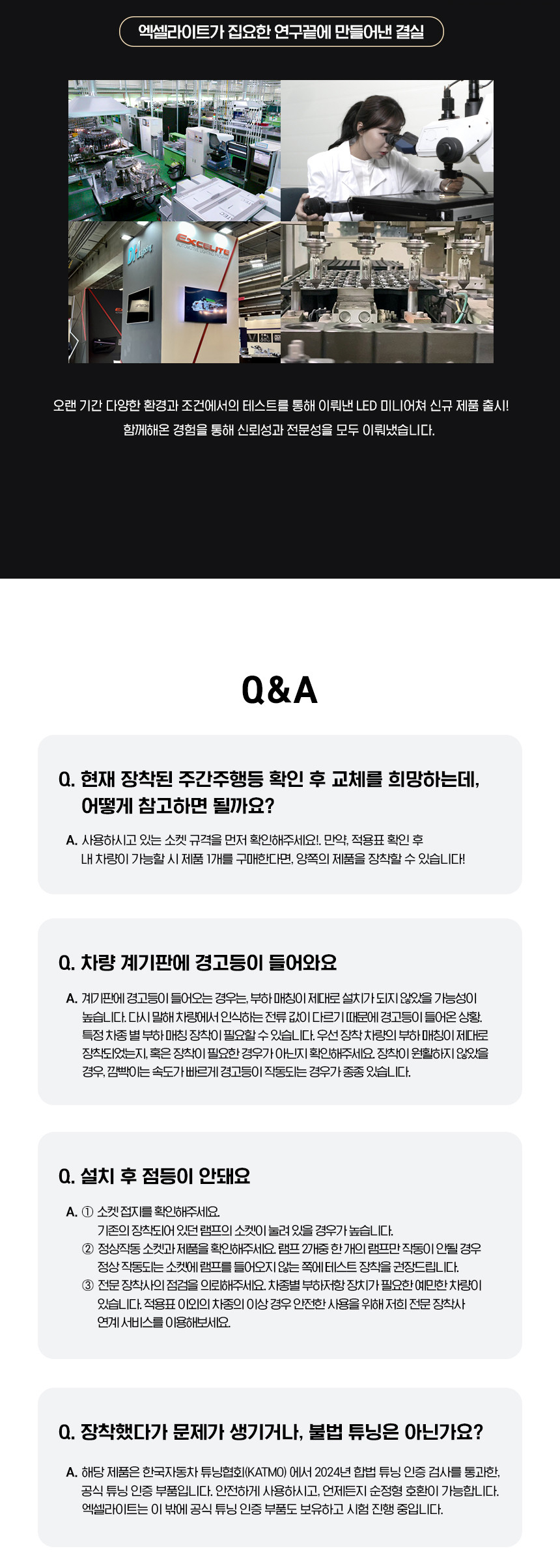 엑셀라이트가 집요한 연구끝에 만들어낸 결실

EXCELITE

오랜 기간 다양한 환경과 조건에서의 테스트를 통해 이뤄낸 LED 미니어쳐 신규 제품 출시!
함께해온 경험을 통해 신뢰성과 전문성을 모두 이뤄냈습니다.

Q&A

Q. 현재 장착된 주간주행등 확인 후 교체를 희망하는데, 어떻게 참고하면 될까요?

A. 사용하시고 있는 소켓 규격을 먼저 확인해주세요!. 만약, 적용표 확인 후 내 차량이 가능할 시 제품 1개를 구매한다면, 양쪽의 제품을 장착할 수 있습니다!

Q. 차량 계기판에 경고등이 들어와요

A. 계기판에 경고등이 들어오는 경우는, 부하 매칭이 제대로 설치가 되지 않았을 가능성이 높습니다. 다시 말해 차량에서 인식하는 전류 값이 다르기 때문에 경고등이 들어온 상황. 특정 차종 별 부하 매칭 장착이 필요할 수 있습니다. 우선 장착 차량의 부하 매칭이 제대로 장착되었는지, 혹은 장착이 필요한 경우가 아닌지 확인해주세요. 장착이 원활하지 않았을 경우, 깜빡이는 속도가 빠르게 경고등이 작동되는 경우가 종종 있습니다.

Q. 설치 후 점등이 안돼요

A. ① 소켓 접지를 확인해주세요.
기존의 장착되어 있던 램프의 소켓이 눌려 있을 경우가 높습니다.
② 정상작동 소켓과 제품을 확인해주세요. 램프 2개중 한 개의 램프만 작동이 안될 경우 정상 작동되는 소켓에 램프를 들어오지 않는 쪽에 테스트 장착을 권장드립니다.
③ 전문 장착사의 점검을 의뢰해주세요. 차종별 부하저항 장치가 필요한 예민한 차량이 있습니다. 적용표 이외의 차종의 이상 경우 안전한 사용을 위해 저희 전문 장착사 연계 서비스를 이용해보세요.

Q. 장착했다가 문제가 생기거나, 불법 튜닝은 아닌가요?

A. 해당 제품은 한국자동차 튜닝협회(KATMO) 에서 2024년 합법 튜닝 인증 검사를 통과한, 공식 튜닝 인증 부품입니다. 안전하게 사용하시고, 언제든지 순정형 호환이 가능합니다. 엑셀라이트는 이 밖에 공식 튜닝 인증 부품도 보유하고 시험 진행 중입니다.